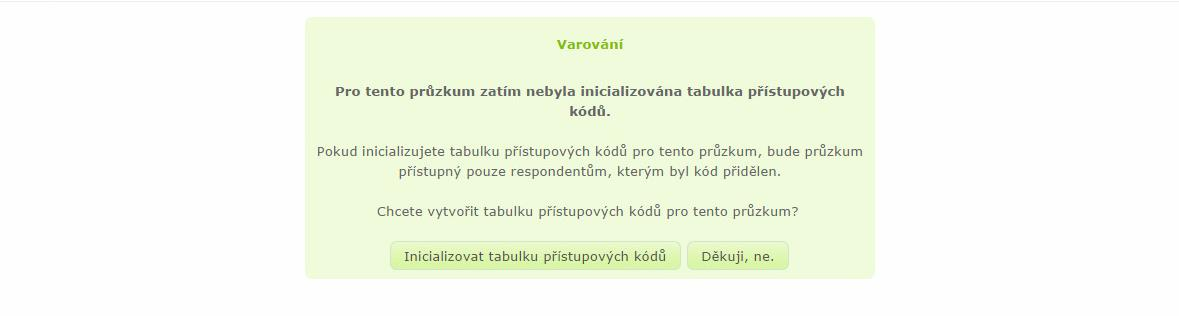 Varování

Pro tento průzkum zatím nebyla inicializována tabulka přístupových kódů.

Pokud inicializujete tabulku přístupových kódů pro tento průzkum, bude průzkum přístupný pouze respondentům, kterým byl kód přidělen.

Chcete vytvořit tabulku přístupových kódů pro tento průzkum?

Inicializovat tabulku přístupových kódů

Děkuji, ne.